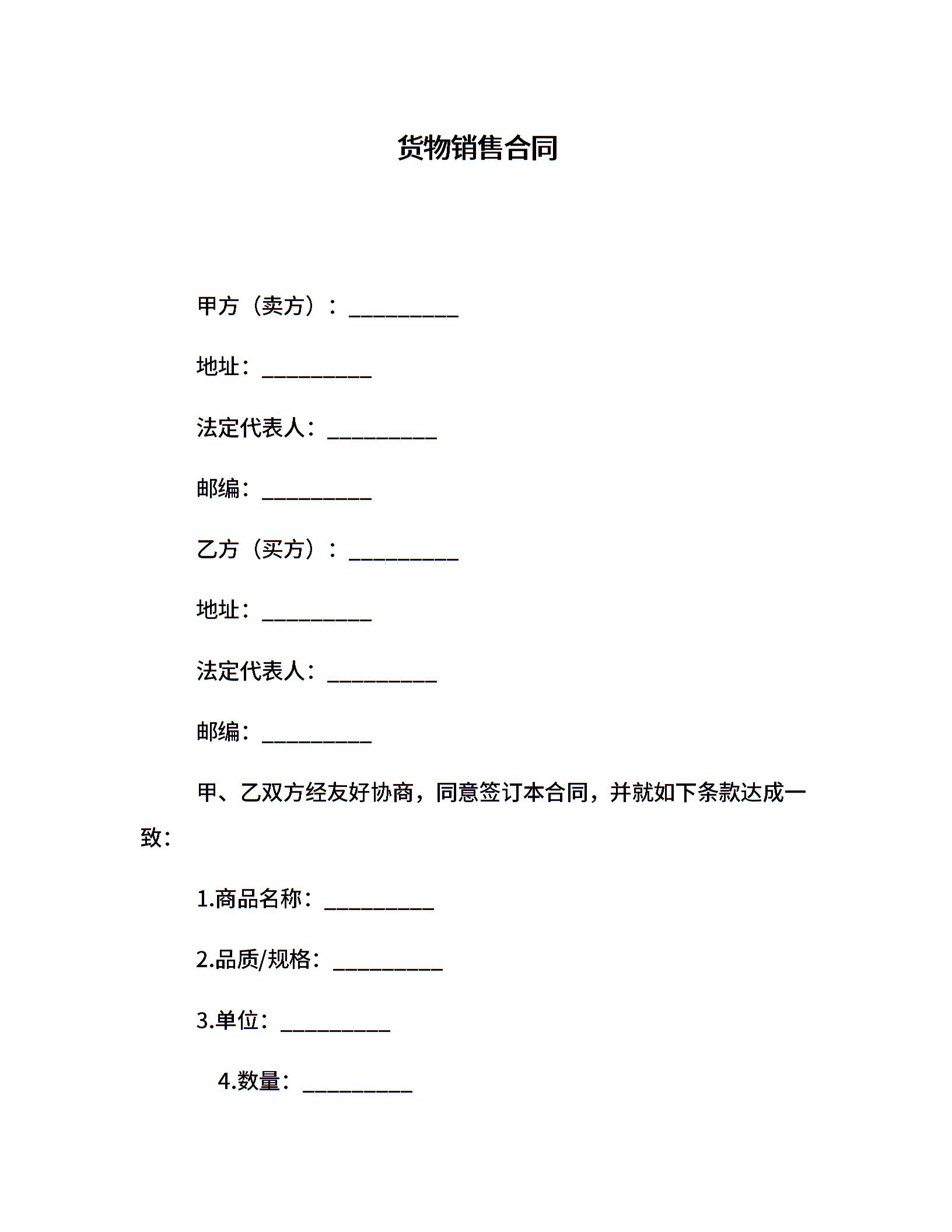 货物销售合同

甲方（卖方）：__________

地址：__________

法定代表人：__________

邮编：__________

乙方（买方）：__________

地址：__________

法定代表人：__________

邮编：__________

甲、乙双方经友好协商，同意签订本合同，并就如下条款达成一致：

1.商品名称：__________

2.品质/规格：__________

3.单位：__________

4.数量：__________